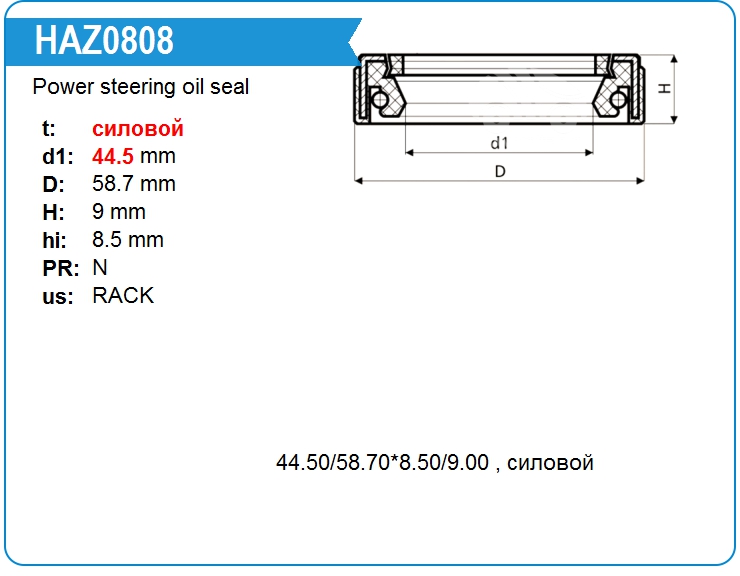 HAZ0808

Power steering oil seal

t: силовой
d1: 44.5 mm
D: 58.7 mm
H: 9 mm
hi: 8.5 mm
PR: N
us: RACK

H
d1
D

44.50/58.70*8.50/9.00 , силовой